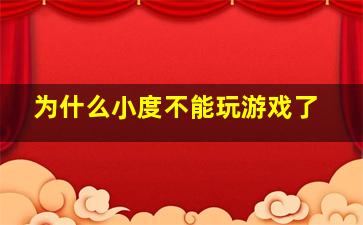 为什么小度不能玩游戏了